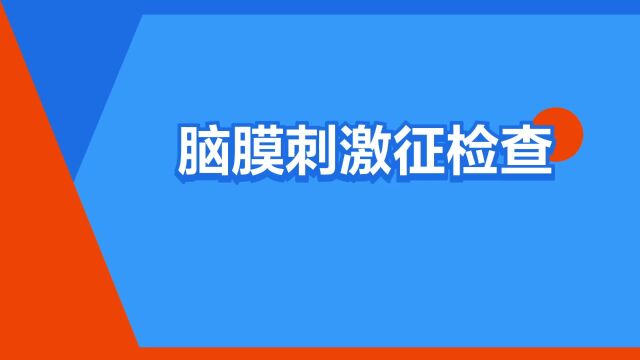 脑膜刺激征检查